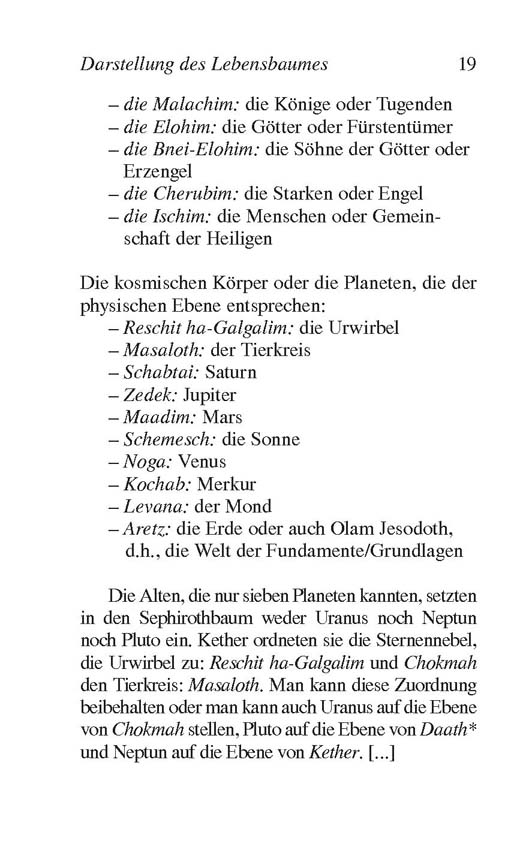 Darstellung des Lebensbaumes 19

– die Malachim: die Könige oder Tugenden
– die Elohim: die Götter oder Fürstentümer
– die Bnei-Elohim: die Söhne der Götter oder Erzengel
– die Cherubim: die Starken oder Engel
– die Ischim: die Menschen oder Gemeinschaft der Heiligen

Die kosmischen Körper oder die Planeten, die der physischen Ebene entsprechen:
– Reschit ha-Galgalim: die Urwirbel
– Masaloth: der Tierkreis
– Schabtai: Saturn
– Zedek: Jupiter
– Maadim: Mars
– Schemesch: die Sonne
– Noga: Venus
– Kochab: Merkur
– Levana: der Mond
– Aretz: die Erde oder auch Olam Jesodoth, d.h., die Welt der Fundamente/Grundlagen

Die Alten, die nur sieben Planeten kannten, setzten in den Sephirothbaum weder Uranus noch Neptun noch Pluto ein. Kether ordneten sie die Sternennebel, die Urwirbel zu: Reschit ha-Galgalim und Chokmah den Tierkreis: Masaloth. Man kann diese Zuordnung beibehalten oder man kann auch Uranus auf die Ebene von Chokmah stellen, Pluto auf die Ebene von Daath* und Neptun auf die Ebene von Kether. [...]